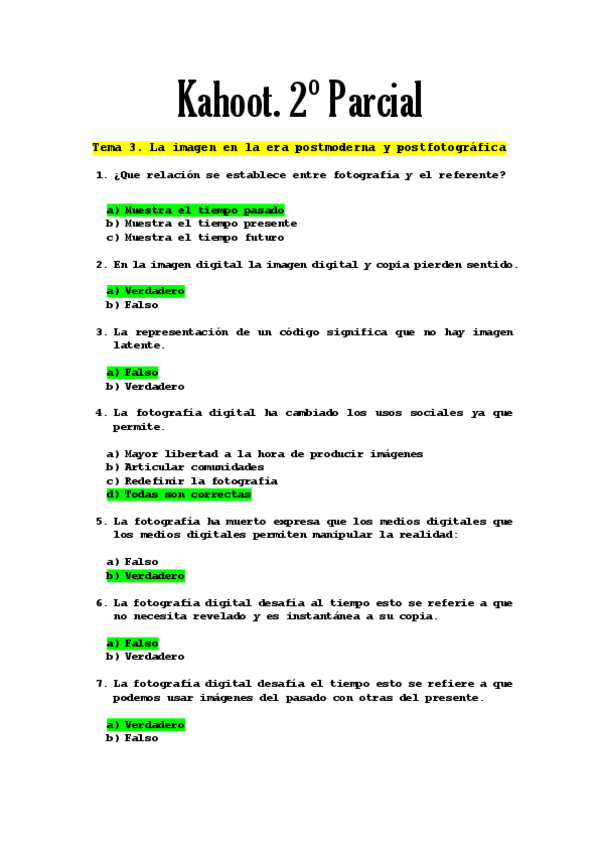 Kahoot. 2º Parcial

Tema 3. La imagen en la era postmoderna y postfotográfica

1. ¿Que relación se establece entre fotografía y el referente?

a) Muestra el tiempo pasado
b) Muestra el tiempo presente
c) Muestra el tiempo futuro

2. En la imagen digital la imagen digital y copia pierden sentido.

a) Verdadero
b) Falso

3. La representación de un código significa que no hay imagen latente.

a) Falso
b) Verdadero

4. La fotografía digital ha cambiado los usos sociales ya que permite.

a) Mayor libertad a la hora de producir imágenes
b) Articular comunidades
c) Redefinir la fotografía
d) Todas son correctas

5. La fotografía ha muerto expresa que los medios digitales que los medios digitales permiten manipular la realidad:

a) Falso
b) Verdadero

6. La fotografía digital desafía al tiempo esto se referie a que no necesita revelado y es instantánea a su copia.

a) Falso
b) Verdadero

7. La fotografía digital desafía el tiempo esto se refiere a que podemos usar imágenes del pasado con otras del presente.

a) Verdadero
b) Falso